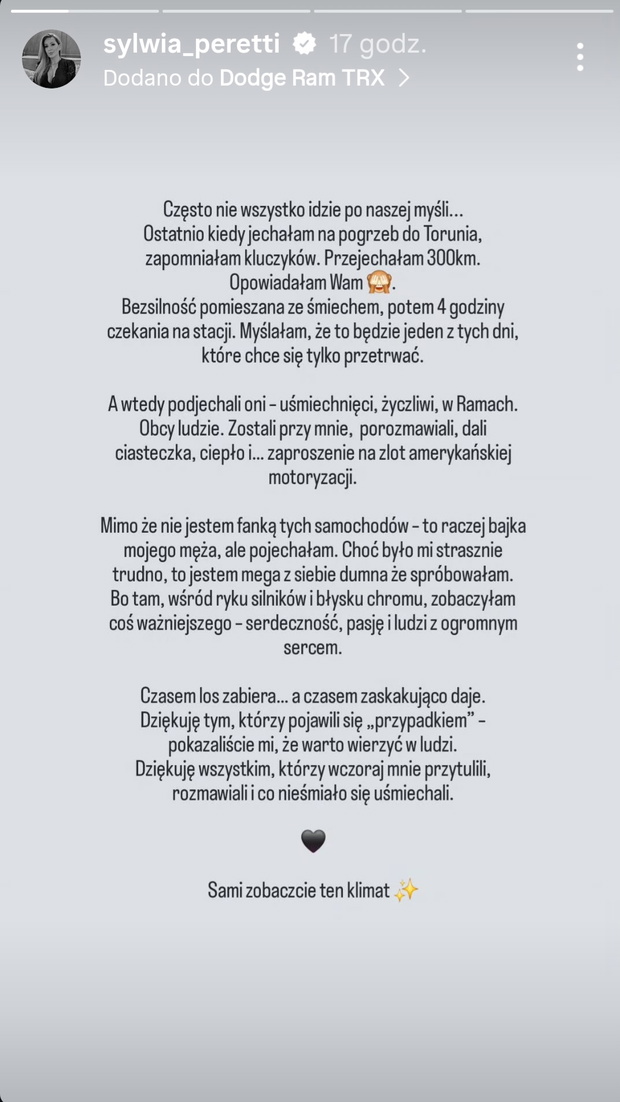 sylwia_peretti 17 godz.
Dodano do Dodge Ram TRX >

Często nie wszystko idzie po naszej myśli… Ostatnio kiedy jechałam na pogrzeb do Torunia, zapomniałam kluczyków. Przejechałam 300km. Opowiadałam Wam 🙈.
Bezsilność pomieszana ze śmiechem, potem 4 godziny czekania na stacji. Myślałam, że to będzie jeden z tych dni, które chce się tylko przetrwać.

A wtedy podjechali oni - uśmiechnięci, życzliwi, w Ramach. Obcy ludzie. Zostali przy mnie, porozmawiali, dali ciasteczka, ciepło i… zaproszenie na zlot amerykańskiej motoryzacji.

Mimo że nie jestem fanką tych samochodów - to raczej bajka mojego męża, ale pojechałam. Choć było mi strasznie trudno, to jestem mega z siebie dumna że spróbowałam. Bo tam, wśród ryku silników i błysku chromu, zobaczyłam coś ważniejszego - serdeczność, pasję i ludzi z ogromnym sercem.

Czasem los zabiera… a czasem zaskakująco daje. Dziękuję tym, którzy pojawili się „przypadkiem" - pokazaliście mi, że warto wierzyć w ludzi. Dziękuję wszystkim, którzy wczoraj mnie przytulili, rozmawiali i co nieśmiało się uśmiechali.

🖤

Sami zobaczcie ten klimat ✨